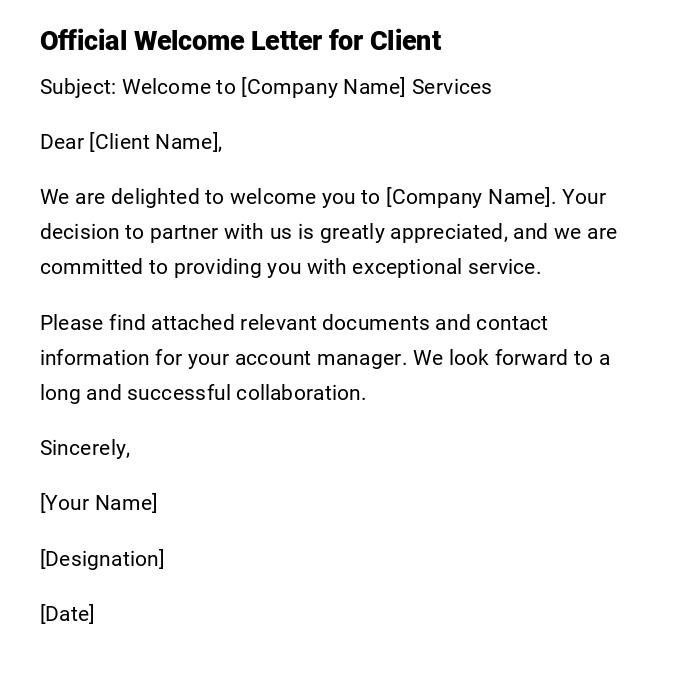 Official Welcome Letter for Client

Subject: Welcome to [Company Name] Services

Dear [Client Name],

We are delighted to welcome you to [Company Name]. Your decision to partner with us is greatly appreciated, and we are committed to providing you with exceptional service.

Please find attached relevant documents and contact information for your account manager. We look forward to a long and successful collaboration.

Sincerely,

[Your Name]

[Designation]

[Date]